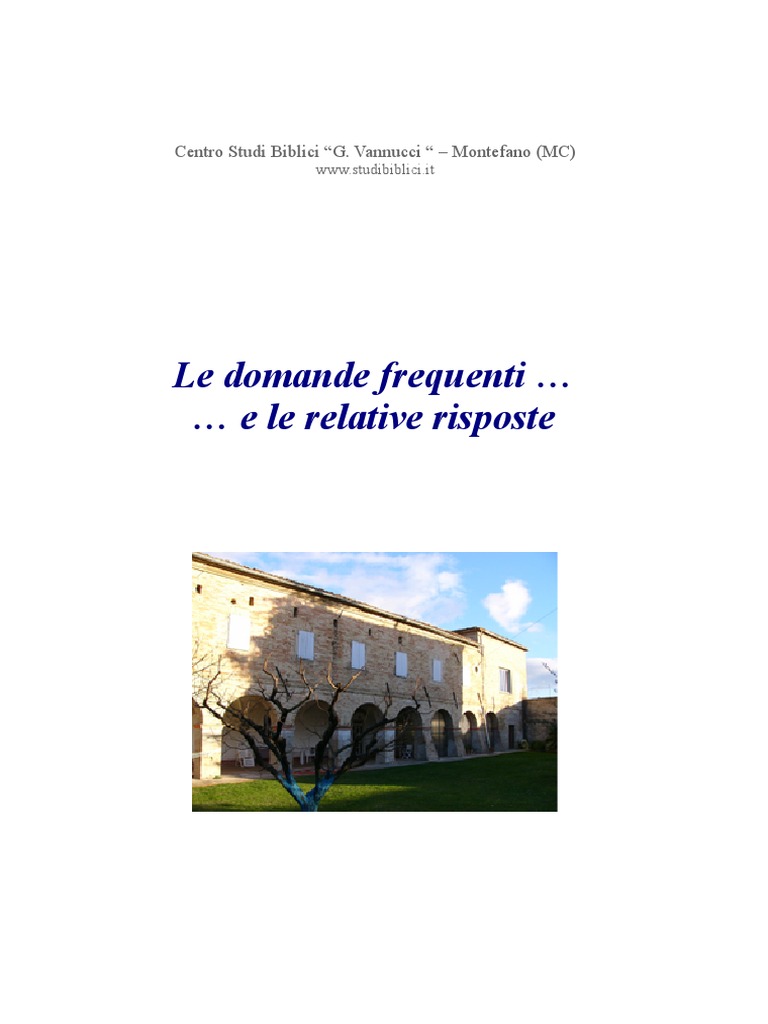 Centro Studi Biblici "G. Vannucci " – Montefano (MC)
www.studibiblici.it

Le domande frequenti …
… e le relative risposte